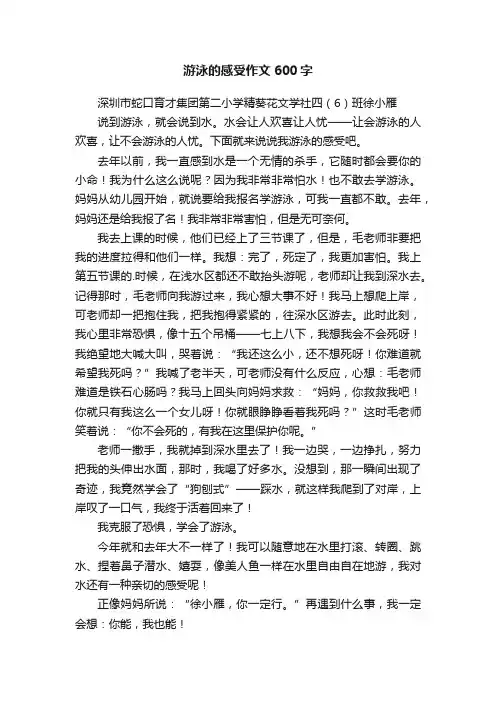 游泳的感受作文 600 字

深圳市蛇口育才集团第二小学精葵花文学社四（6）班徐小雁

说到游泳，就会说到水。水会让人欢喜让人忧——让会游泳的人欢喜，让不会游泳的人忧。下面就来说说我游泳的感受吧。

去年以前，我一直感到水是一个无情的杀手，它随时都会要你的小命！我为什么这么说呢？因为我非常非常怕水！也不敢去学游泳。妈妈从幼儿园开始，就说要给我报名学游泳，可我一直都不敢。去年，妈妈还是给我报了名！我非常非常害怕，但是无可奈何。

我去上课的时候，他们已经上了三节课了，但是，毛老师非要把我的进度拉得和他们一样。我想：完了，死定了，我更加害怕。我上第五节课的.时候，在浅水区都还不敢抬头游呢，老师却让我到深水去。记得那时，毛老师向我游过来，我心想大事不好！我马上想爬上岸，可老师却一把抱住我，把我抱得紧紧的，往深水区游去。此时此刻，我心里非常恐惧，像十五个吊桶——七上八下，我想我会不会死呀！我绝望地大喊大叫，哭着说：“我还这么小，还不想死呀！你难道就希望我死吗？”我喊了老半天，可老师没有什么反应，心想：毛老师难道是铁石心肠吗？我马上回头向妈妈求救：“妈妈，你救救我吧！你就只有我这么一个女儿呀！你就眼睁睁看着我死吗？”这时毛老师笑着说：“你不会死的，有我在这里保护你呢。”

老师一撒手，我就掉到深水里去了！我一边哭，一边挣扎，努力把我的头伸出水面，那时，我喝了好多水。没想到，那一瞬间出现了奇迹，我竟然学会了“狗刨式”——踩水，就这样我爬到了对岸，上岸叹了一口气，我终于活着回来了！

我克服了恐惧，学会了游泳。

今年就和去年大不一样了！我可以随意地在水里打滚、转圈、跳水、捏着鼻子潜水、嬉耍，像美人鱼一样在水里自由自在地游，我对水还有一种亲切的感受呢！

正像妈妈所说：“徐小雁，你一定行。”再遇到什么事，我一定会想：你能，我也能！